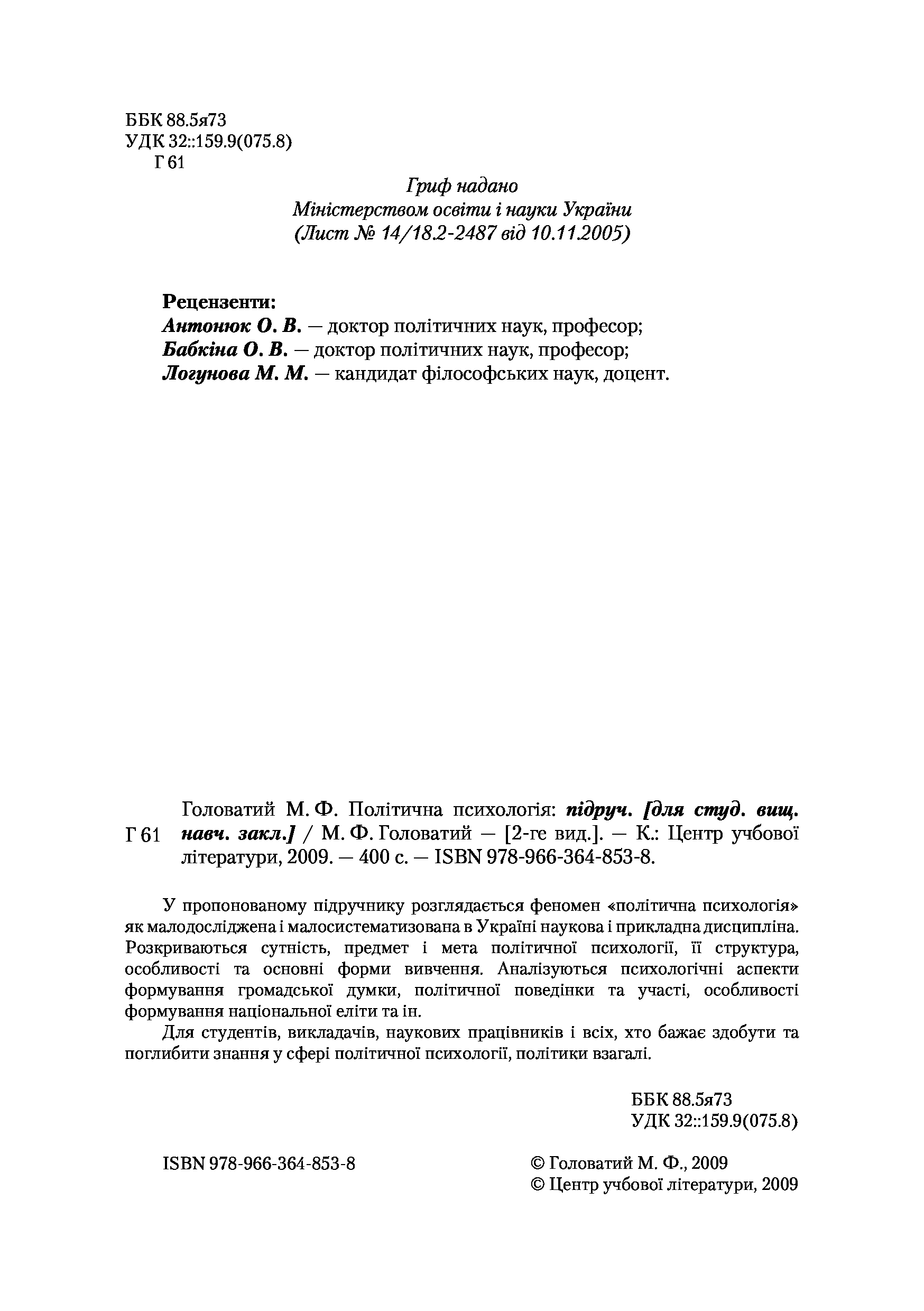 ББК 88.5я73
УДК 32::159.9(075.8)
Г 61

Гриф надано
Міністерством освіти і науки України
(Лист № 14/18.2-2487 від 10.11.2005)

Рецензенти:
Антонюк О. В. — доктор політичних наук, професор;
Бабкіна О. В. — доктор політичних наук, професор;
Логунова М. М. — кандидат філософських наук, доцент.

Г 61

Головатий М. Ф. Політична психологія: підруч. [для студ. вищ. навч. закл.] / М. Ф. Головатий — [2-ге вид.]. — К.: Центр учбової літератури, 2009. — 400 с. — ISBN 978-966-364-853-8.

У пропонованому підручнику розглядається феномен «політична психологія» як малодосліджена і малосистематизована в Україні наукова і прикладна дисципліна. Розкриваються сутність, предмет і мета політичної психології, її структура, особливості та основні форми вивчення. Аналізуються психологічні аспекти формування громадської думки, політичної поведінки та участі, особливості формування національної еліти та ін.

Для студентів, викладачів, наукових працівників і всіх, хто бажає здобути та поглибити знання у сфері політичної психології, політики взагалі.

ББК 88.5я73
УДК 32::159.9(075.8)

ISBN 978-966-364-853-8

© Головатий М. Ф., 2009
© Центр учбової літератури, 2009